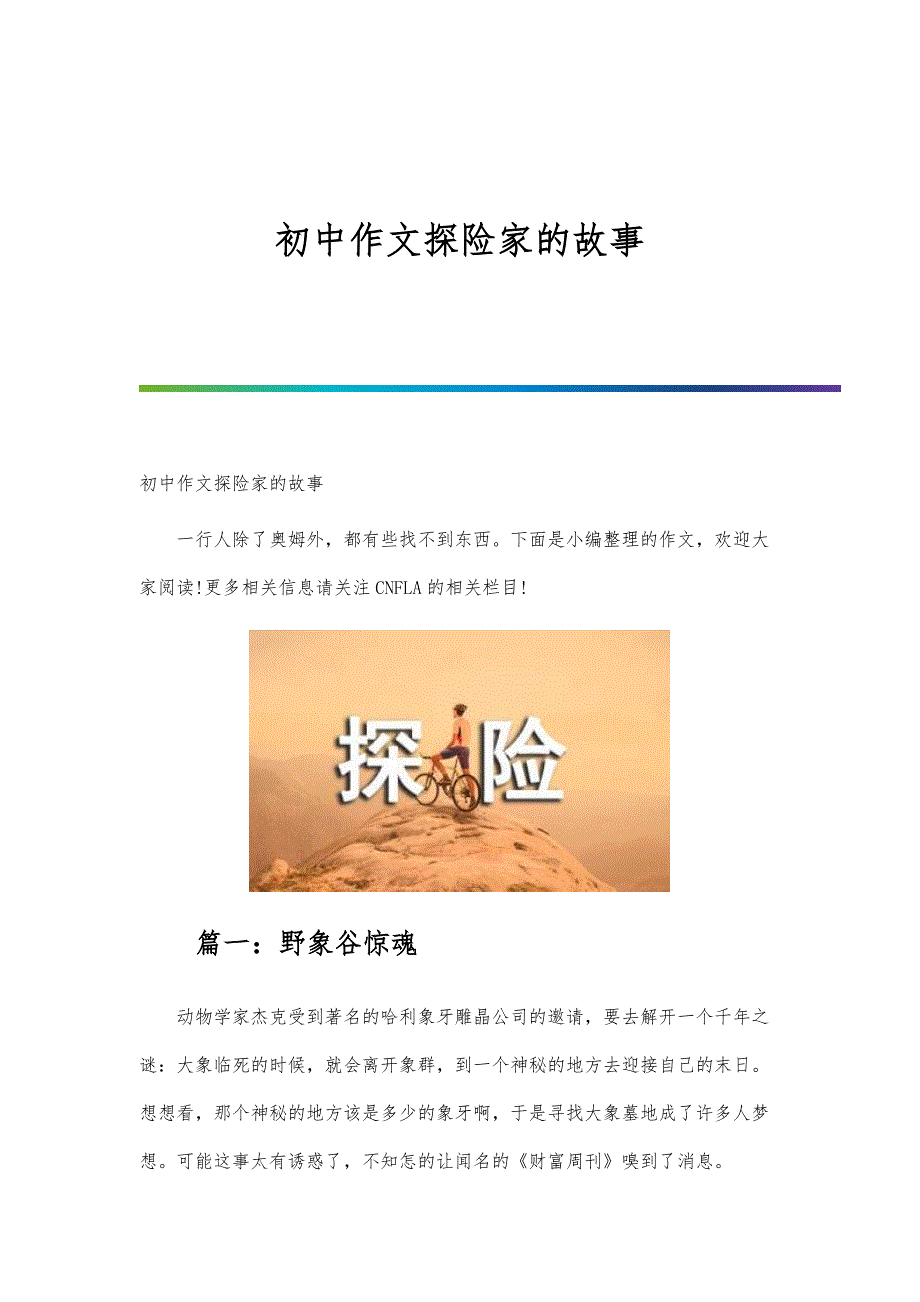 初中作文探险家的故事

初中作文探险家的故事

一行人除了奥姆外，都有些找不到东西。下面是小编整理的作文，欢迎大家阅读!更多相关信息请关注CNFLA的相关栏目!

探险

篇一：野象谷惊魂

动物学家杰克受到著名的哈利象牙雕晶公司的邀请，要去解开一个千年之谜：大象临死的时候，就会离开象群，到一个神秘的地方去迎接自己的末日。想想看，那个神秘的地方该是多少的象牙啊，于是寻找大象墓地成了许多人梦想。可能这事太有诱惑了，不知怎的让闻名的《财富周刊》嗅到了消息。